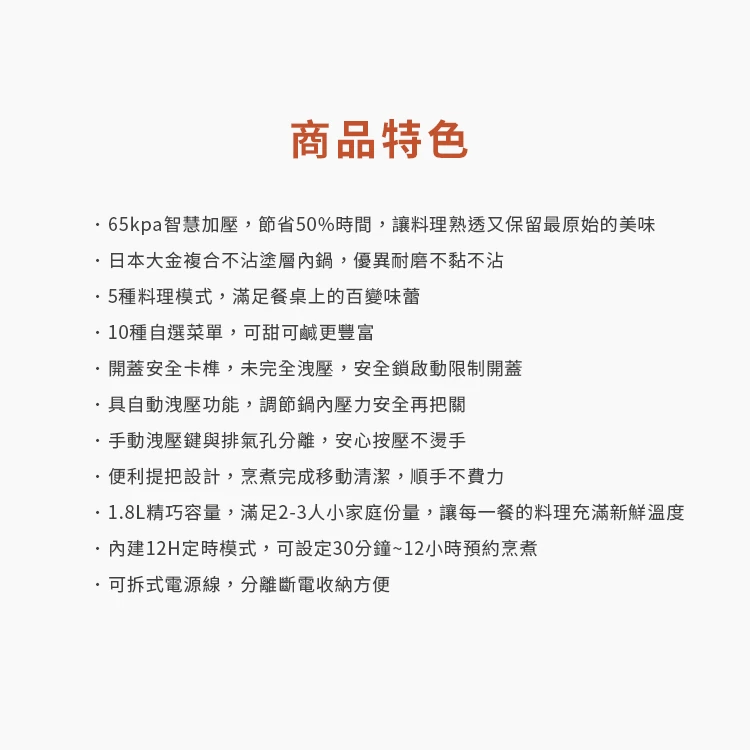 商品特色

· 65kpa智慧加壓，節省50%時間，讓料理熟透又保留最原始的美味
· 日本大金複合不沾塗層內鍋，優異耐磨不黏不沾
· 5種料理模式，滿足餐桌上的百變味蕾
· 10種自選菜單，可甜可鹹更豐富
· 開蓋安全卡榫，未完全洩壓，安全鎖啟動限制開蓋
· 具自動洩壓功能，調節鍋內壓力安全再把關
· 手動洩壓鍵與排氣孔分離，安心按壓不燙手
· 便利提把設計，烹煮完成移動清潔，順手不費力
· 1.8L精巧容量，滿足2-3人小家庭份量，讓每一餐的料理充滿新鮮溫度
· 內建12H定時模式，可設定30分鐘~12小時預約烹煮
· 可拆式電源線，分離斷電收納方便